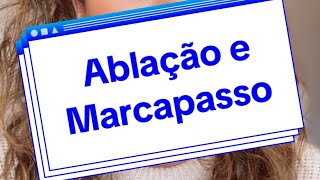 Ablação e Marcapasso